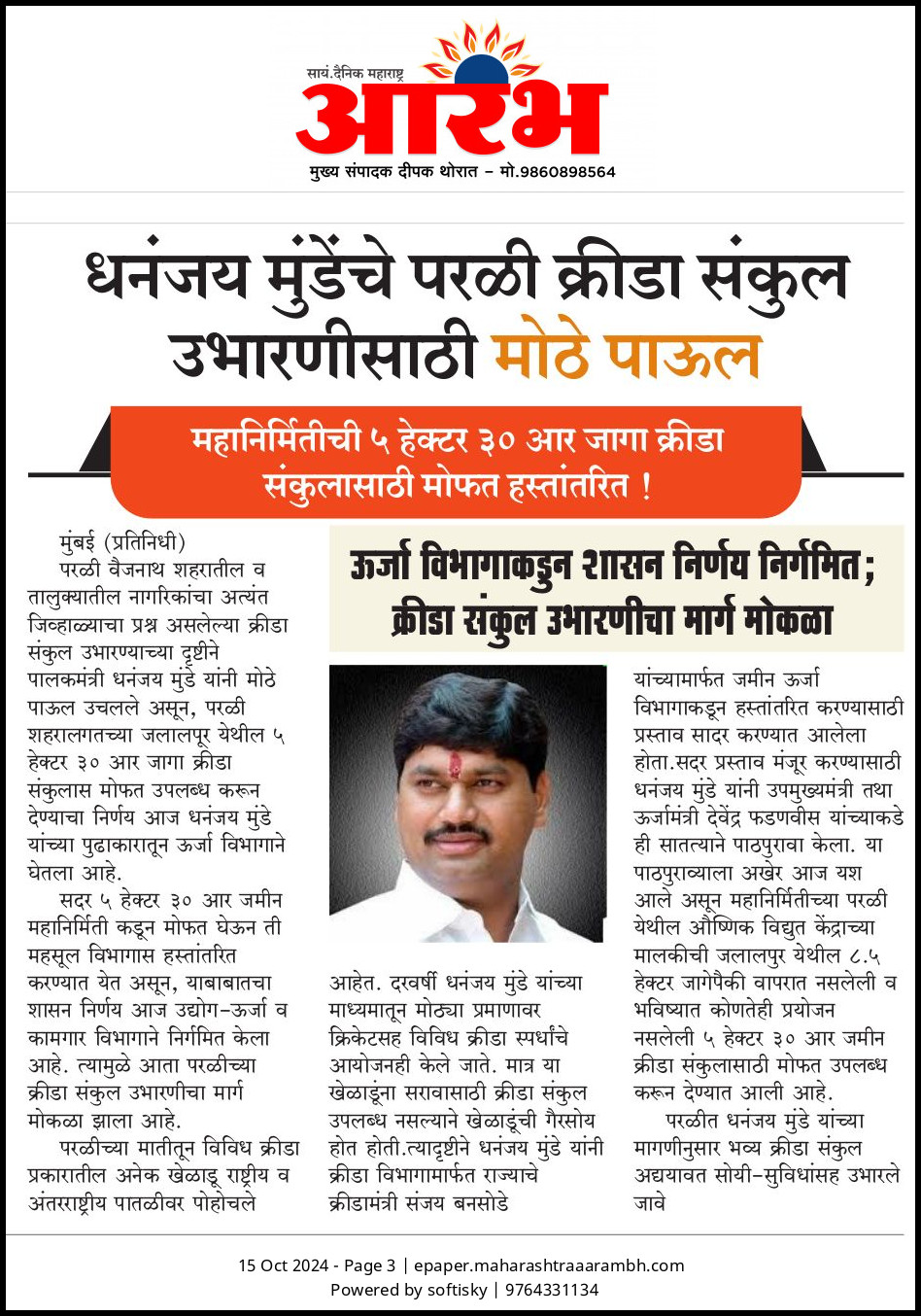 सायं.दैनिक महाराष्ट्र
आरंभ
मुख्य संपादक दीपक थोरात – मो.9860898564

धनंजय मुंडेंचे परळी क्रीडा संकुल उभारणीसाठी मोठे पाऊल

महानिर्मितीची ५ हेक्टर ३० आर जागा क्रीडा संकुलासाठी मोफत हस्तांतरित !

ऊर्जा विभागाकडुन शासन निर्णय निर्गमित; क्रीडा संकुल उभारणीचा मार्ग मोकळा

मुंबई (प्रतिनिधी)
परळी वैजनाथ शहरातील व तालुक्यातील नागरिकांचा अत्यंत जिव्हाळ्याचा प्रश्न असलेल्या क्रीडा संकुल उभारण्याच्या दृष्टीने पालकमंत्री धनंजय मुंडे यांनी मोठे पाऊल उचलले असून, परळी शहरालगतच्या जलालपूर येथील ५ हेक्टर ३० आर जागा क्रीडा संकुलास मोफत उपलब्ध करून देण्याचा निर्णय आज धनंजय मुंडे यांच्या पुढाकारातून ऊर्जा विभागाने घेतला आहे.

सदर ५ हेक्टर ३० आर जमीन महानिर्मिती कडून मोफत घेऊन ती महसूल विभागास हस्तांतरित करण्यात येत असून, याबाबतचा शासन निर्णय आज उद्योग-ऊर्जा व कामगार विभागाने निर्गमित केला आहे. त्यामुळे आता परळीच्या क्रीडा संकुल उभारणीचा मार्ग मोकळा झाला आहे.

परळीच्या मातीतून विविध क्रीडा प्रकारातील अनेक खेळाडू राष्ट्रीय व अंतरराष्ट्रीय पातळीवर पोहोचले आहेत. दरवर्षी धनंजय मुंडे यांच्या माध्यमातून मोठ्या प्रमाणावर क्रिकेटसह विविध क्रीडा स्पर्धांचे आयोजनही केले जाते. मात्र या खेळाडूंना सरावासाठी क्रीडा संकुल उपलब्ध नसल्याने खेळाडूंची गैरसोय होत होती.त्यादृष्टीने धनंजय मुंडे यांनी क्रीडा विभागामार्फत राज्याचे क्रीडामंत्री संजय बनसोडे यांच्यामार्फत जमीन ऊर्जा विभागाकडून हस्तांतरित करण्यासाठी प्रस्ताव सादर करण्यात आलेला होता.सदर प्रस्ताव मंजूर करण्यासाठी धनंजय मुंडे यांनी उपमुख्यमंत्री तथा ऊर्जामंत्री देवेंद्र फडणवीस यांच्याकडे ही सातत्याने पाठपुरावा केला. या पाठपुराव्याला अखेर आज यश आले असून महानिर्मितीच्या परळी येथील औष्णिक विद्युत केंद्राच्या मालकीची जलालपुर येथील ८.५ हेक्टर जागेपैकी वापरात नसलेली व भविष्यात कोणतेही प्रयोजन नसलेली ५ हेक्टर ३० आर जमीन क्रीडा संकुलासाठी मोफत उपलब्ध करून देण्यात आली आहे.

परळीत धनंजय मुंडे यांच्या मागणीनुसार भव्य क्रीडा संकुल अद्ययावत सोयी-सुविधांसह उभारले जावे

15 Oct 2024 - Page 3 | epaper.maharashtraaarambh.com
Powered by softisky | 9764331134